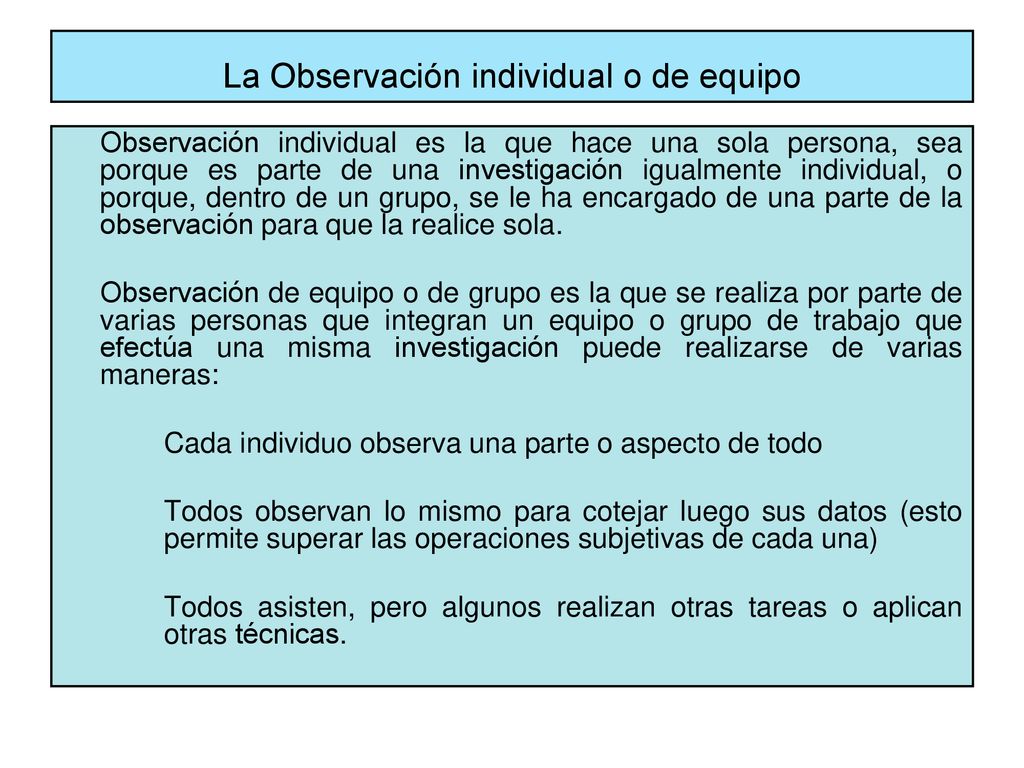 La Observación individual o de equipo

Observación individual es la que hace una sola persona, sea porque es parte de una investigación igualmente individual, o porque, dentro de un grupo, se le ha encargado de una parte de la observación para que la realice sola.

Observación de equipo o de grupo es la que se realiza por parte de varias personas que integran un equipo o grupo de trabajo que efectúa una misma investigación puede realizarse de varias maneras:

Cada individuo observa una parte o aspecto de todo

Todos observan lo mismo para cotejar luego sus datos (esto permite superar las operaciones subjetivas de cada una)

Todos asisten, pero algunos realizan otras tareas o aplican otras técnicas.